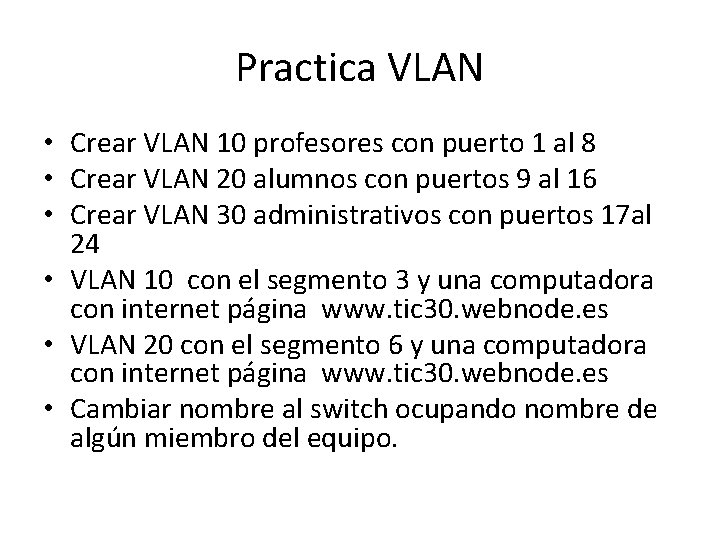 Practica VLAN

• Crear VLAN 10 profesores con puerto 1 al 8
• Crear VLAN 20 alumnos con puertos 9 al 16
• Crear VLAN 30 administrativos con puertos 17al 24
• VLAN 10 con el segmento 3 y una computadora con internet página www.tic30.webnode.es
• VLAN 20 con el segmento 6 y una computadora con internet página www.tic30.webnode.es
• Cambiar nombre al switch ocupando nombre de algún miembro del equipo.